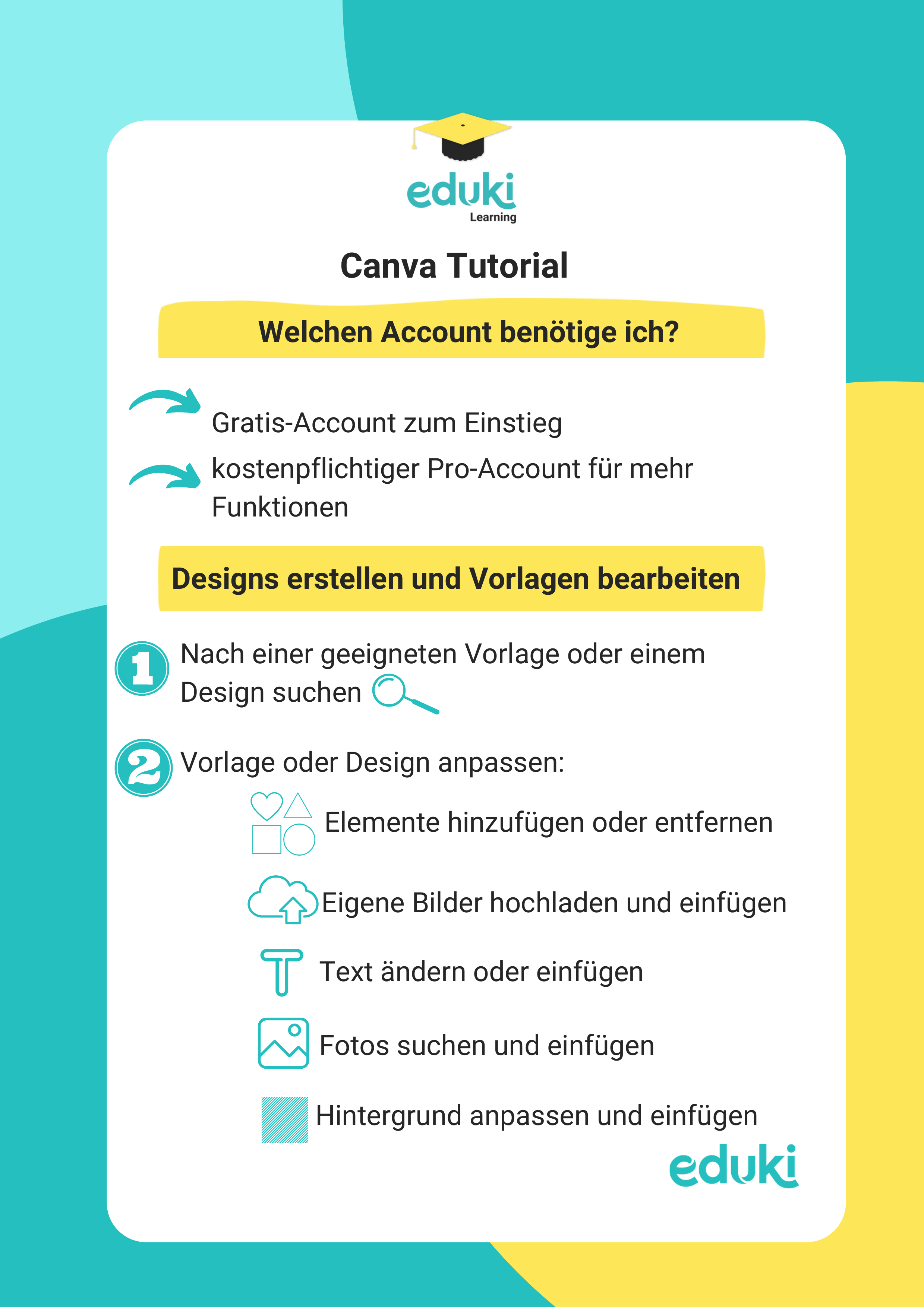 eduki
Learning

Canva Tutorial

Welchen Account benötige ich?

Gratis-Account zum Einstieg

kostenpflichtiger Pro-Account für mehr Funktionen

Designs erstellen und Vorlagen bearbeiten

1 Nach einer geeigneten Vorlage oder einem Design suchen

2 Vorlage oder Design anpassen:

Elemente hinzufügen oder entfernen

Eigene Bilder hochladen und einfügen

Text ändern oder einfügen

Fotos suchen und einfügen

Hintergrund anpassen und einfügen

eduki